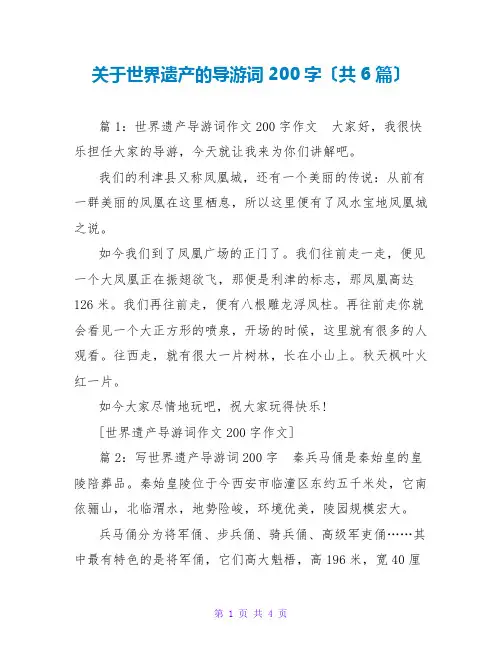 关于世界遗产的导游词 200 字〔共 6 篇〕

篇 1：世界遗产导游词作文 200 字作文　大家好，我很快乐担任大家的导游，今天就让我来为你们讲解吧。

我们的利津县又称凤凰城，还有一个美丽的传说：从前有一群美丽的凤凰在这里栖息，所以这里便有了风水宝地凤凰城之说。

如今我们到了凤凰广场的正门了。我们往前走一走，便见一个大凤凰正在振翅欲飞，那便是利津的标志，那凤凰高达 126 米。我们再往前走，便有八根雕龙浮凤柱。再往前走你就会看见一个大正方形的喷泉，开场的时候，这里就有很多的人观看。往西走，就有很大一片树林，长在小山上。秋天枫叶火红一片。

如今大家尽情地玩吧，祝大家玩得快乐！

[世界遗产导游词作文 200 字作文]

篇 2：写世界遗产导游词 200 字　秦兵马俑是秦始皇的皇陵陪葬品。秦始皇陵位于今西安市临潼区东约五千米处，它南依骊山，北临渭水，地势险峻，环境优美，陵园规模宏大。

兵马俑分为将军俑、步兵俑、骑兵俑、高级军吏俑……其中最有特色的是将军俑，它们高大魁梧，高 196 米，宽 40 厘

第 1 页 共 4 页